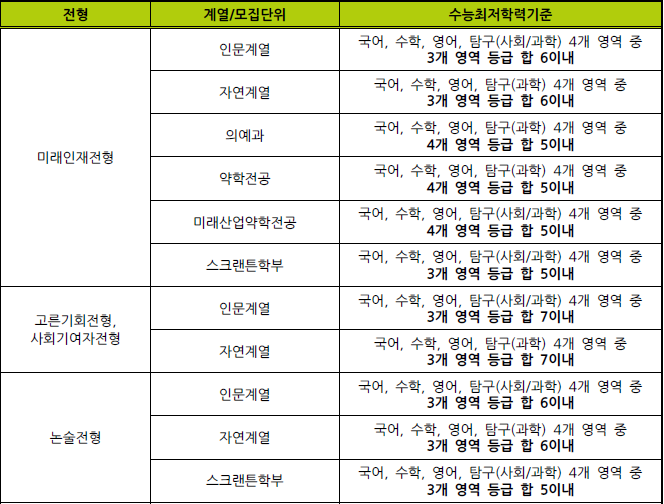 | 전형 | 계열/모집단위 | 수능최저학력기준 |
|---|---|---|
| 미래인재전형 | 인문계열 | 국어, 수학, 영어, 탐구(사회/과학) 4개 영역 중 3개 영역 등급 합 6이내 |
| | 자연계열 | 국어, 수학, 영어, 탐구(과학) 4개 영역 중 3개 영역 등급 합 6이내 |
| | 의예과 | 국어, 수학, 영어, 탐구(과학) 4개 영역 중 4개 영역 등급 합 5이내 |
| | 약학전공 | 국어, 수학, 영어, 탐구(과학) 4개 영역 중 4개 영역 등급 합 5이내 |
| | 미래산업약학전공 | 국어, 수학, 영어, 탐구(사회/과학) 4개 영역 중 4개 영역 등급 합 5이내 |
| | 스크랜튼학부 | 국어, 수학, 영어, 탐구(사회/과학) 4개 영역 중 3개 영역 등급 합 5이내 |
| 고른기회전형, 사회기여자전형 | 인문계열 | 국어, 수학, 영어, 탐구(사회/과학) 4개 영역 중 3개 영역 등급 합 7이내 |
| | 자연계열 | 국어, 수학, 영어, 탐구(과학) 4개 영역 중 3개 영역 등급 합 7이내 |
| 논술전형 | 인문계열 | 국어, 수학, 영어, 탐구(사회/과학) 4개 영역 중 3개 영역 등급 합 6이내 |
| | 자연계열 | 국어, 수학, 영어, 탐구(과학) 4개 영역 중 3개 영역 등급 합 6이내 |
| | 스크랜튼학부 | 국어, 수학, 영어, 탐구(사회/과학) 4개 영역 중 3개 영역 등급 합 5이내 |